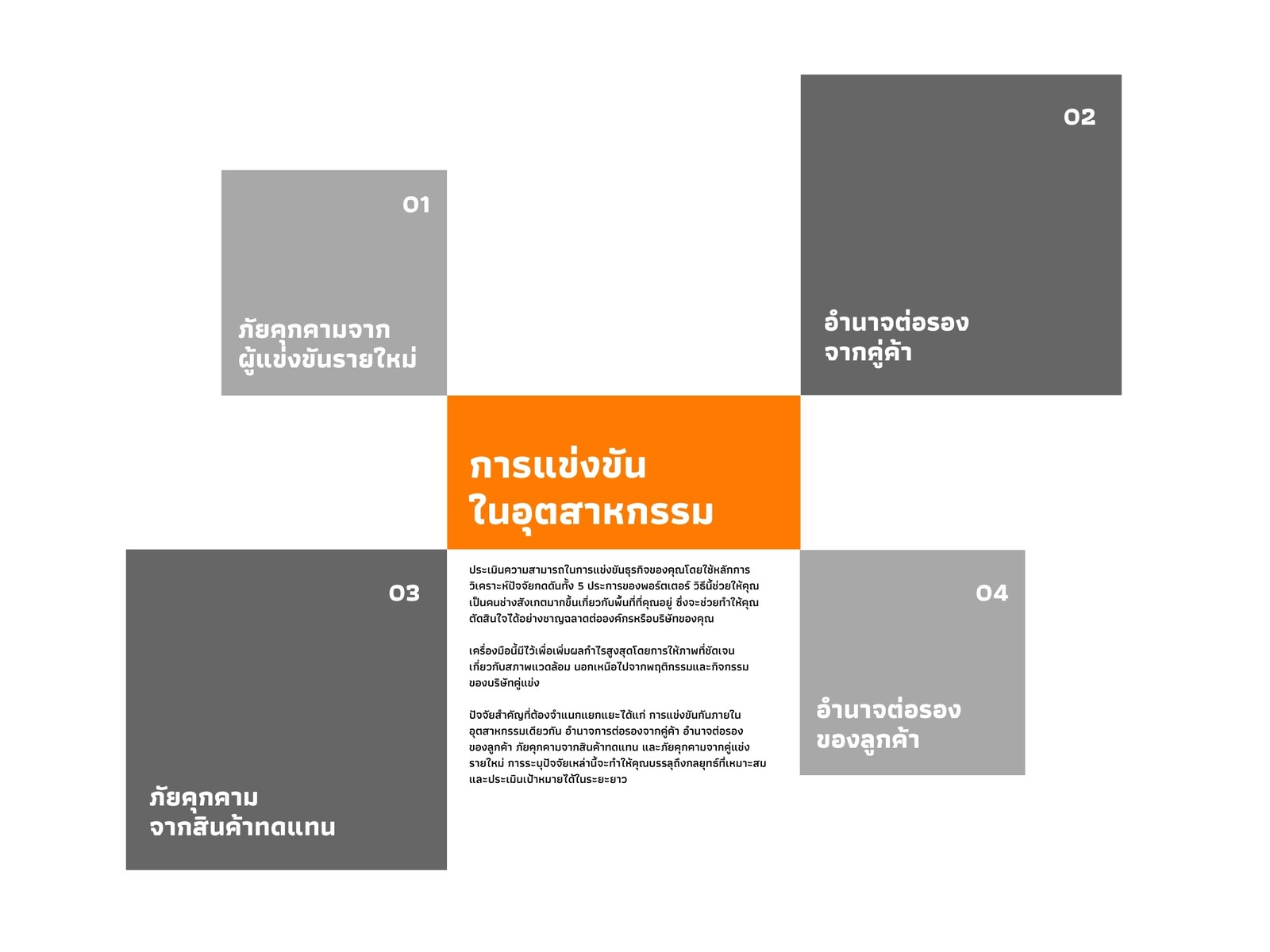 01

ภัยคุกคามจาก
ผู้แข่งขันรายใหม่

02

อำนาจต่อรอง
จากคู่ค้า

การแข่งขัน
ในอุตสาหกรรม

03

ภัยคุกคาม
จากสินค้าทดแทน

ประเมินความสามารถในการแข่งขันธุรกิจของคุณโดยใช้หลักการวิเคราะห์ปัจจัยกดดันทั้ง 5 ประการของพอร์ตเตอร์ วิธีนี้ช่วยให้คุณเป็นคนช่างสังเกตมากขึ้นเกี่ยวกับพื้นที่ที่คุณอยู่ ซึ่งจะช่วยทำให้คุณตัดสินใจได้อย่างชาญฉลาดต่อองค์กรหรือบริษัทของคุณ

เครื่องมือนี้มีไว้เพื่อเพิ่มผลกำไรสูงสุดโดยการให้ภาพที่ชัดเจนเกี่ยวกับสภาพแวดล้อม นอกเหนือไปจากพฤติกรรมและกิจกรรมของบริษัทคู่แข่ง

ปัจจัยสำคัญที่ต้องจำแนกแยกแยะได้แก่ การแข่งขันกันภายในอุตสาหกรรมเดียวกัน อำนาจการต่อรองจากคู่ค้า อำนาจต่อรองของลูกค้า ภัยคุกคามจากสินค้าทดแทน และภัยคุกคามจากคู่แข่งรายใหม่ การระบุปัจจัยเหล่านี้จะทำให้คุณบรรลุถึงกลยุทธ์ที่เหมาะสมและประเมินเป้าหมายได้ในระยะยาว

04

อำนาจต่อรอง
ของลูกค้า